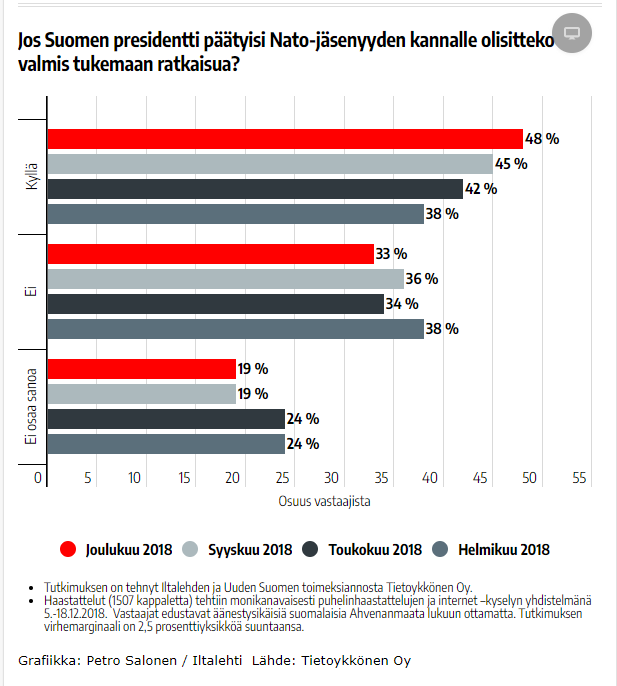 Jos Suomen presidentti päätyisi Nato-jäsenyyden kannalle olisitteko valmis tukemaan ratkaisua?

Kyllä
48 %
45 %
42 %
38 %

Ei
33 %
36 %
34 %
38 %

Ei osaa sanoa
19 %
19 %
24 %
24 %

0 5 10 15 20 25 30 35 40 45 50 55

Osuus vastaajista

Joulukuu 2018 Syyskuu 2018 Toukokuu 2018 Helmikuu 2018

• Tutkimuksen on tehnyt Iltalehden ja Uuden Suomen toimeksiannosta Tietoykkönen Oy.
• Haastattelut (1507 kappaletta) tehtiin monikanavaisesti puhelinhaastattelujen ja internet –kyselyn yhdistelmänä 5.-18.12.2018. Vastaajat edustavat äänestysikäisiä suomalaisia Ahvenanmaata lukuun ottamatta. Tutkimuksen virhemarginaali on 2,5 prosenttiyksikköä suuntaansa.

Grafiikka: Petro Salonen / Iltalehti Lähde: Tietoykkönen Oy